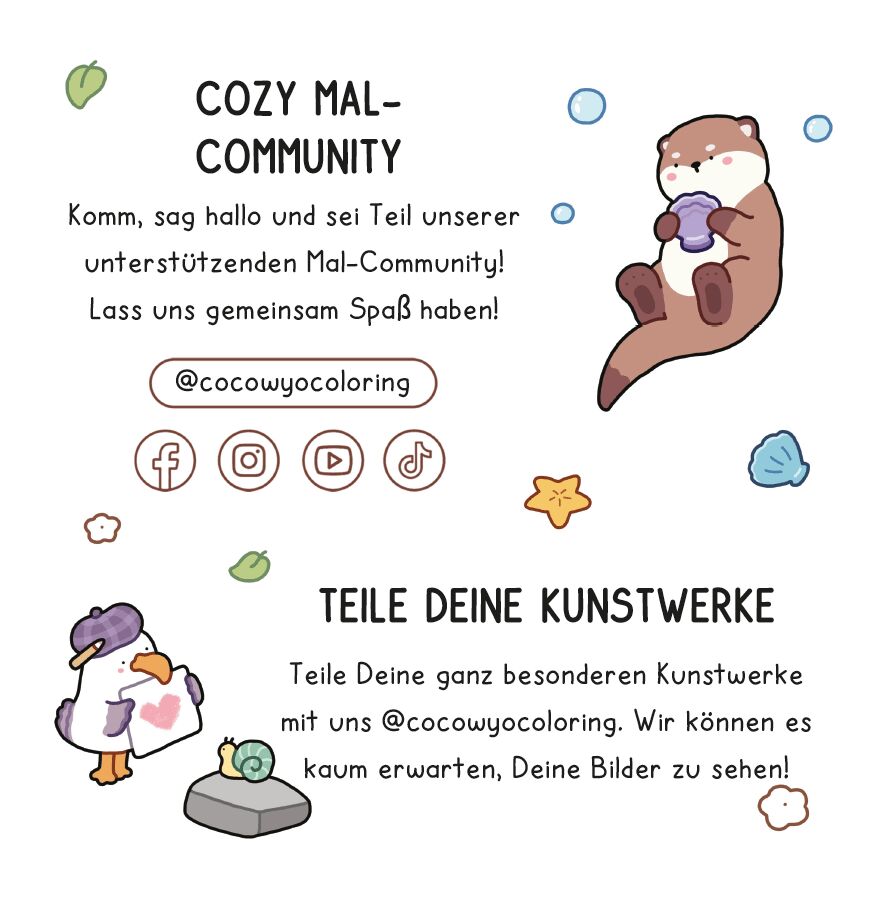 COZY MAL-COMMUNITY

Komm, sag hallo und sei Teil unserer unterstützenden Mal-Community! Lass uns gemeinsam Spaß haben!

@cocowyocoloring

TEILE DEINE KUNSTWERKE

Teile Deine ganz besonderen Kunstwerke mit uns @cocowyocoloring. Wir können es kaum erwarten, Deine Bilder zu sehen!